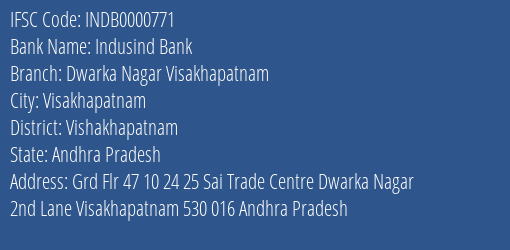 IFSC Code: INDB0000771
Bank Name: Indusind Bank
Branch: Dwarka Nagar Visakhapatnam
City: Visakhapatnam
District: Vishakhapatnam
State: Andhra Pradesh
Address: Grd Flr 47 10 24 25 Sai Trade Centre Dwarka Nagar 2nd Lane Visakhapatnam 530 016 Andhra Pradesh